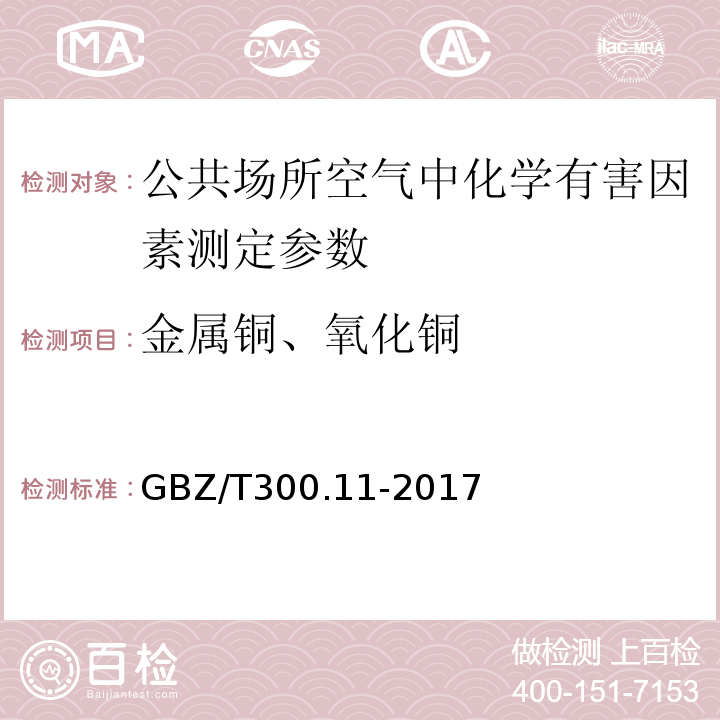 MA CNAS AC ilac-MRA

检测对象：公共场所空气中化学有害因素测定参数

检测项目：金属铜、氧化铜

检测标准：GBZ/T300.11-2017

百检
Baijiantest.com

做检测 上百检
400-151-7153